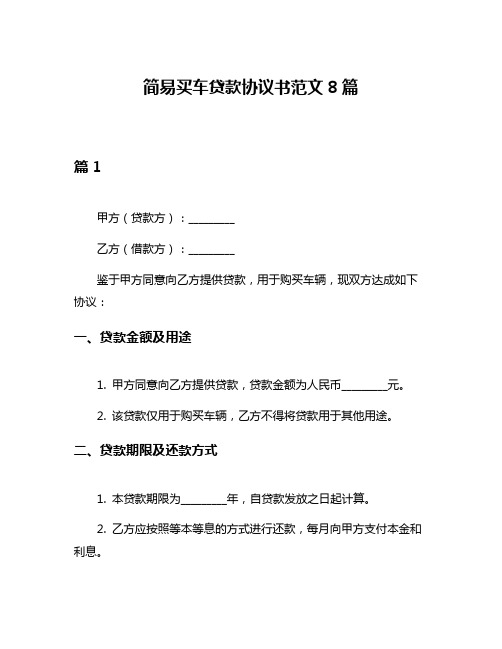 简易买车贷款协议书范文 8 篇

篇 1

甲方（贷款方）：________

乙方（借款方）：________

鉴于甲方同意向乙方提供贷款，用于购买车辆，现双方达成如下协议：

一、贷款金额及用途

1. 甲方同意向乙方提供贷款，贷款金额为人民币________元。

2. 该贷款仅用于购买车辆，乙方不得将贷款用于其他用途。

二、贷款期限及还款方式

1. 本贷款期限为________年，自贷款发放之日起计算。

2. 乙方应按照等本等息的方式进行还款，每月向甲方支付本金和利息。